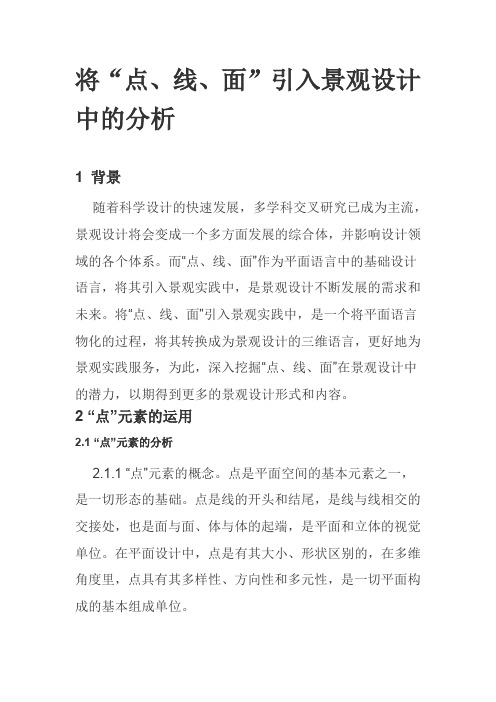 将“点、线、面”引入景观设计中的分析

1 背景

随着科学设计的快速发展，多学科交叉研究已成为主流，景观设计将会变成一个多方面发展的综合体，并影响设计领域的各个体系。而“点、线、面”作为平面语言中的基础设计语言，将其引入景观实践中，是景观设计不断发展的需求和未来。将“点、线、面”引入景观实践中，是一个将平面语言物化的过程，将其转换成为景观设计的三维语言，更好地为景观实践服务，为此，深入挖掘“点、线、面”在景观设计中的潜力，以期得到更多的景观设计形式和内容。

2 “点”元素的运用

2.1 “点”元素的分析

2.1.1 “点”元素的概念。点是平面空间的基本元素之一，是一切形态的基础。点是线的开头和结尾，是线与线相交的交接处，也是面与面、体与体的起端，是平面和立体的视觉单位。在平面设计中，点是有其大小、形状区别的，在多维角度里，点具有其多样性、方向性和多元性，是一切平面构成的基本组成单位。